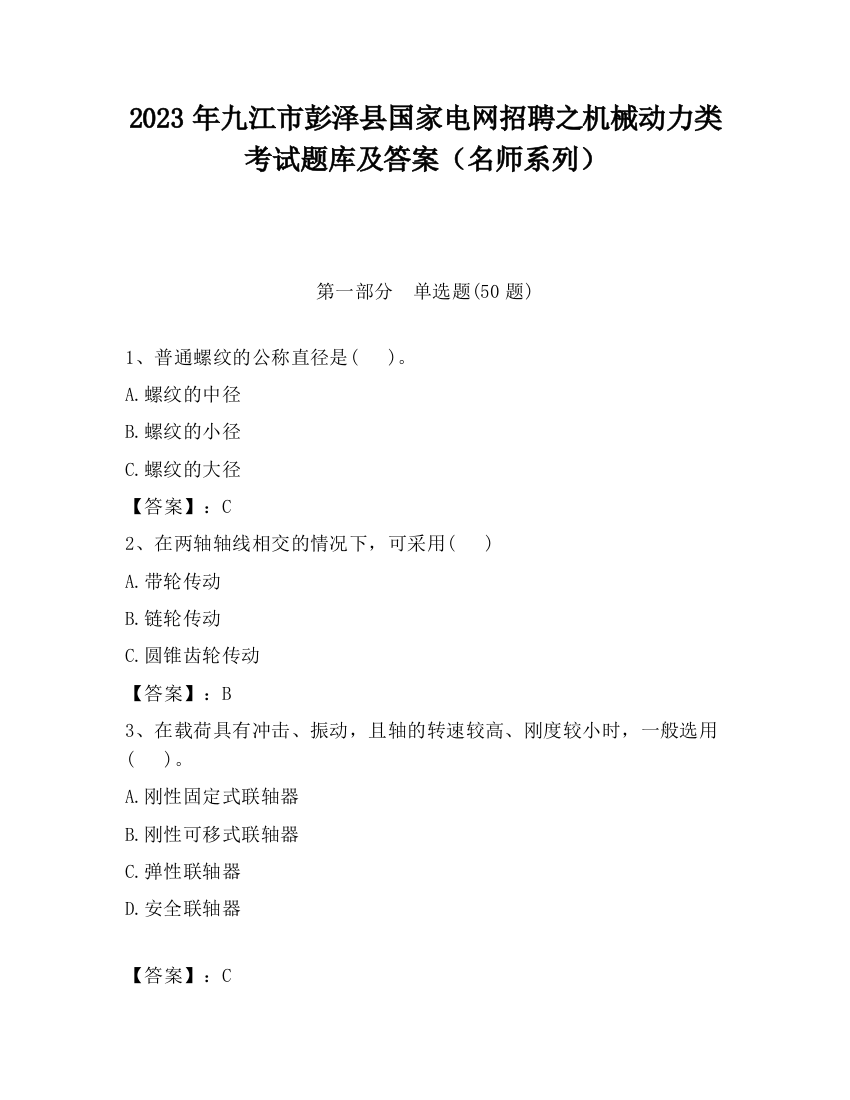 2023 年九江市彭泽县国家电网招聘之机械动力类考试题库及答案（名师系列）

第一部分　单选题(50 题)

1、普通螺纹的公称直径是(　　)。

A.螺纹的中径

B.螺纹的小径

C.螺纹的大径

【答案】：C

2、在两轴轴线相交的情况下，可采用(　　)

A.带轮传动

B.链轮传动

C.圆锥齿轮传动

【答案】：B

3、在载荷具有冲击、振动，且轴的转速较高、刚度较小时，一般选用(　　)。

A.刚性固定式联轴器

B.刚性可移式联轴器

C.弹性联轴器

D.安全联轴器

【答案】：C